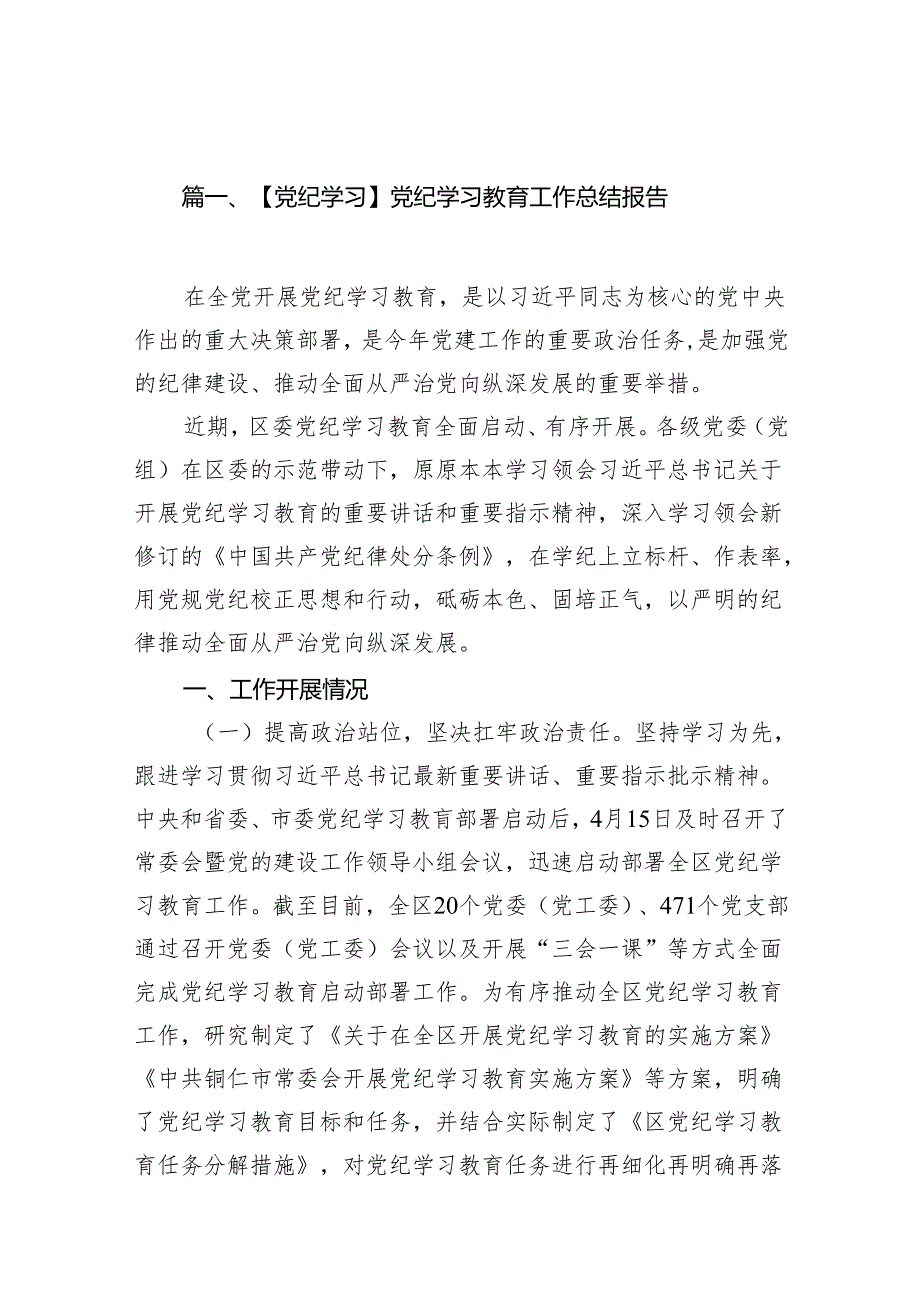 篇一、【党纪学习】党纪学习教育工作总结报告

在全党开展党纪学习教育，是以习近平同志为核心的党中央作出的重大决策部署，是今年党建工作的重要政治任务，是加强党的纪律建设、推动全面从严治党向纵深发展的重要举措。

近期，区委党纪学习教育全面启动、有序开展。各级党委（党组）在区委的示范带动下，原原本本学习领会习近平总书记关于开展党纪学习教育的重要讲话和重要指示精神，深入学习领会新修订的《中国共产党纪律处分条例》，在学纪上立标杆、作表率，用党规党纪校正思想和行动，砥砺本色、固培正气，以严明的纪律推动全面从严治党向纵深发展。

一、工作开展情况

（一）提高政治站位，坚决扛牢政治责任。坚持学习为先，跟进学习贯彻习近平总书记最新重要讲话、重要指示批示精神。中央和省委、市委党纪学习教育部署启动后，4月15日及时召开了常委会暨党的建设工作领导小组会议，迅速启动部署全区党纪学习教育工作。截至目前，全区20个党委（党工委）、471个党支部通过召开党委（党工委）会议以及开展“三会一课”等方式全面完成党纪学习教育启动部署工作。为有序推动全区党纪学习教育工作，研究制定了《关于在全区开展党纪学习教育的实施方案》《中共铜仁市常委会开展党纪学习教育实施方案》等方案，明确了党纪学习教育目标和任务，并结合实际制定了《区党纪学习教育任务分解措施》，对党纪学习教育任务进行再细化再明确再落